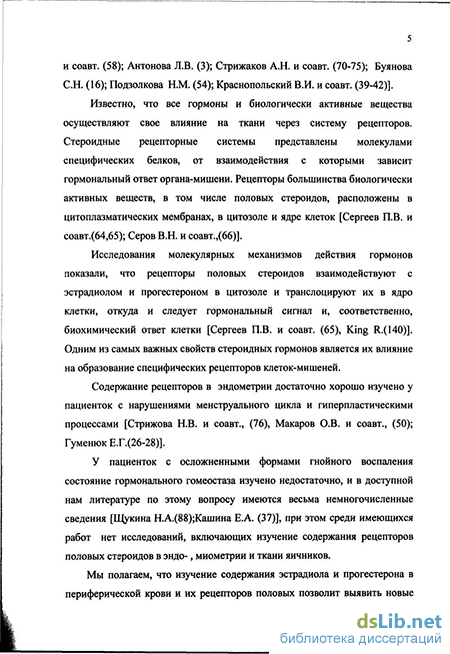 5

и соавт. (58); Антонова Л.В. (3); Стрижаков А.Н. и соавт. (70-75); Буянова С.Н. (16); Подзолкова Н.М. (54); Краснопольский В.И. и соавт. (39-42)].

Известно, что все гормоны и биологически активные вещества осуществляют свое влияние на ткани через систему рецепторов. Стероидные рецепторные системы представлены молекулами специфических белков, от взаимодействия с которыми зависит гормональный ответ органа-мишени. Рецепторы большинства биологически активных веществ, в том числе половых стероидов, расположены в цитоплазматических мембранах, в цитозоле и ядре клеток [Сергеев П.В. и соавт.(64,65); Серов В.Н. и соавт.,(66)].

Исследования молекулярных механизмов действия гормонов показали, что рецепторы половых стероидов взаимодействуют с эстрадиолом и прогестероном в цитозоле и транслоцируют их в ядро клетки, откуда и следует гормональный сигнал и, соответственно, биохимический ответ клетки [Сергеев П.В. и соавт. (65), King R.(140)]. Одним из самых важных свойств стероидных гормонов является их влияние на образование специфических рецепторов клеток-мишеней.

Содержание рецепторов в эндометрии достаточно хорошо изучено у пациенток с нарушениями менструального цикла и гиперпластическими процессами [Стрижова Н.В. и соавт., (76), Макаров О.В. и соавт., (50); Гуменюк Е.Г.(26-28)].

У пациенток с осложненными формами гнойного воспаления состояние гормонального гомеостаза изучено недостаточно, и в доступной нам литературе по этому вопросу имеются весьма немногочисленные сведения [Щукина Н.А.(88);Кашина Е.А. (37)], при этом среди имеющихся работ нет исследований, включающих изучение содержания рецепторов половых стероидов в эндо- , миометрии и ткани яичников.

Мы полагаем, что изучение содержания эстрадиола и прогестерона в периферической крови и их рецепторов половых позволит выявить новые

dsLib.net
библиотека диссертаций